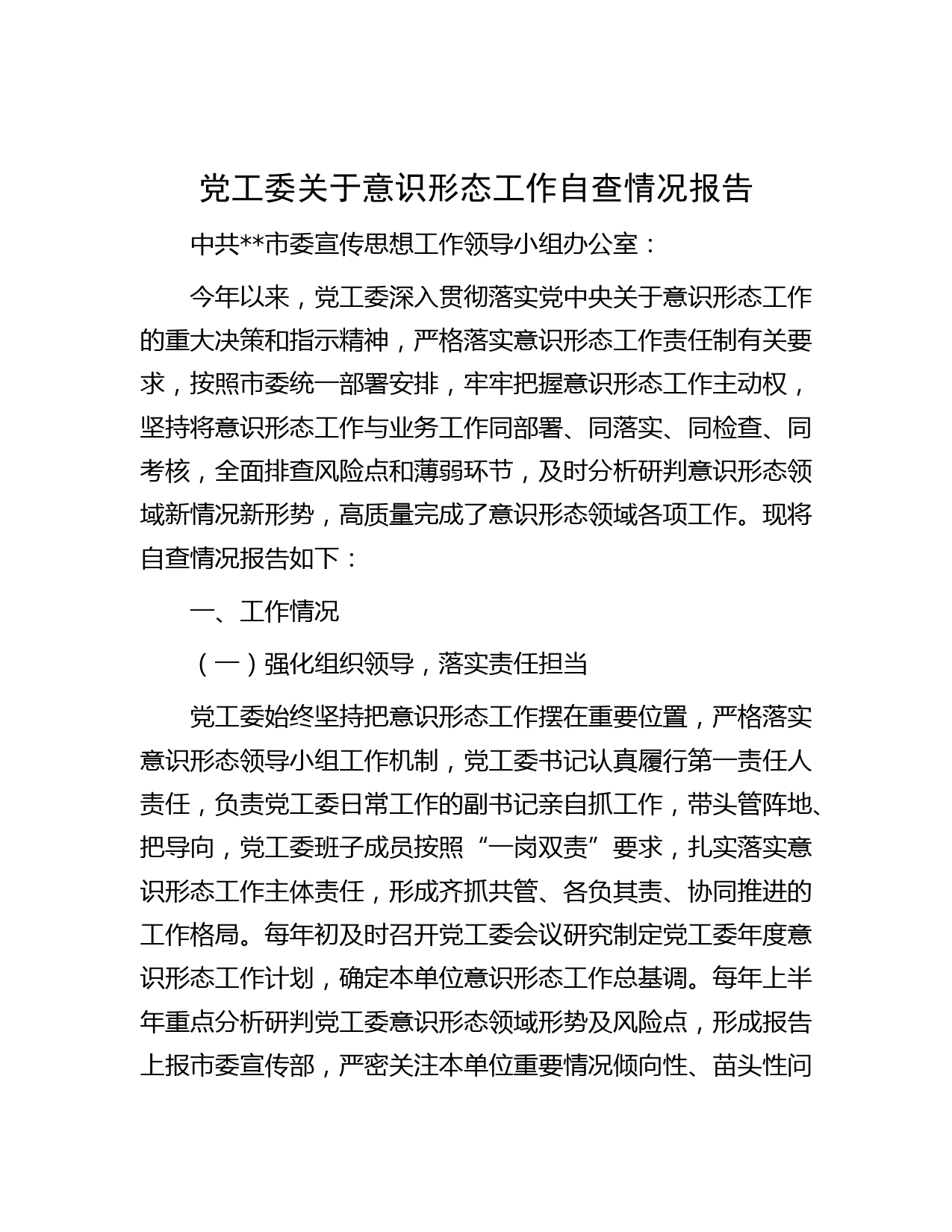 党工委关于意识形态工作自查情况报告

中共**市委宣传思想工作领导小组办公室：

今年以来，党工委深入贯彻落实党中央关于意识形态工作的重大决策和指示精神，严格落实意识形态工作责任制有关要求，按照市委统一部署安排，牢牢把握意识形态工作主动权，坚持将意识形态工作与业务工作同部署、同落实、同检查、同考核，全面排查风险点和薄弱环节，及时分析研判意识形态领域新情况新形势，高质量完成了意识形态领域各项工作。现将自查情况报告如下：

一、工作情况

（一）强化组织领导，落实责任担当

党工委始终坚持把意识形态工作摆在重要位置，严格落实意识形态领导小组工作机制，党工委书记认真履行第一责任人责任，负责党工委日常工作的副书记亲自抓工作，带头管阵地、把导向，党工委班子成员按照“一岗双责”要求，扎实落实意识形态工作主体责任，形成齐抓共管、各负其责、协同推进的工作格局。每年初及时召开党工委会议研究制定党工委年度意识形态工作计划，确定本单位意识形态工作总基调。每年上半年重点分析研判党工委意识形态领域形势及风险点，形成报告上报市委宣传部，严密关注本单位重要情况倾向性、苗头性问